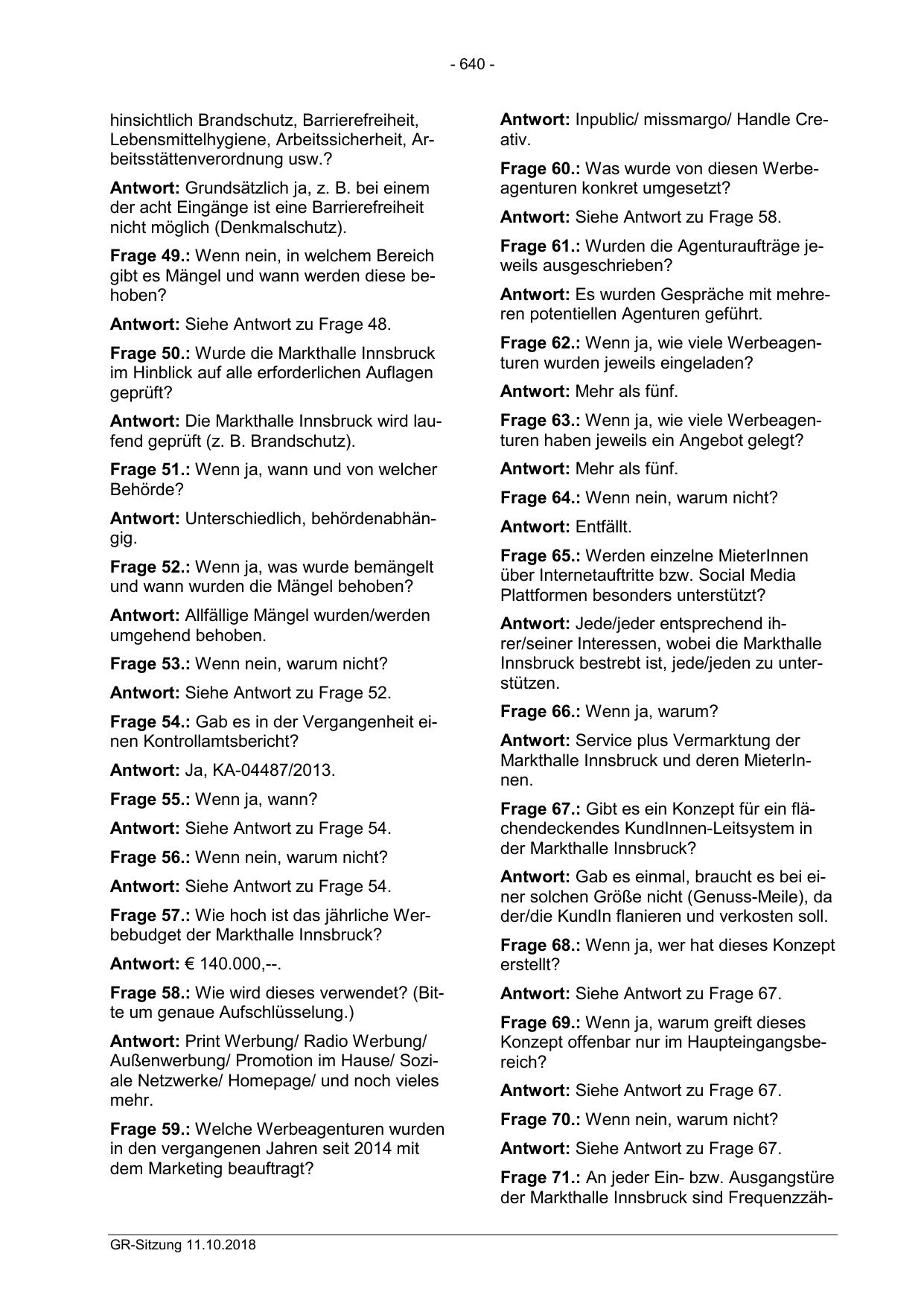 - 640 -

hinsichtlich Brandschutz, Barrierefreiheit, Lebensmittelhygiene, Arbeitssicherheit, Arbeitsstättenverordnung usw.?

Antwort: Grundsätzlich ja, z. B. bei einem der acht Eingänge ist eine Barrierefreiheit nicht möglich (Denkmalschutz).

Frage 49.: Wenn nein, in welchem Bereich gibt es Mängel und wann werden diese behoben?

Antwort: Siehe Antwort zu Frage 48.

Frage 50.: Wurde die Markthalle Innsbruck im Hinblick auf alle erforderlichen Auflagen geprüft?

Antwort: Die Markthalle Innsbruck wird laufend geprüft (z. B. Brandschutz).

Frage 51.: Wenn ja, wann und von welcher Behörde?

Antwort: Unterschiedlich, behördenabhängig.

Frage 52.: Wenn ja, was wurde bemängelt und wann wurden die Mängel behoben?

Antwort: Allfällige Mängel wurden/werden umgehend behoben.

Frage 53.: Wenn nein, warum nicht?

Antwort: Siehe Antwort zu Frage 52.

Frage 54.: Gab es in der Vergangenheit einen Kontrollamtsbericht?

Antwort: Ja, KA-04487/2013.

Frage 55.: Wenn ja, wann?

Antwort: Siehe Antwort zu Frage 54.

Frage 56.: Wenn nein, warum nicht?

Antwort: Siehe Antwort zu Frage 54.

Frage 57.: Wie hoch ist das jährliche Werbebudget der Markthalle Innsbruck?

Antwort: € 140.000,--.

Frage 58.: Wie wird dieses verwendet? (Bitte um genaue Aufschlüsselung.)

Antwort: Print Werbung/ Radio Werbung/ Außenwerbung/ Promotion im Hause/ Soziale Netzwerke/ Homepage/ und noch vieles mehr.

Frage 59.: Welche Werbeagenturen wurden in den vergangenen Jahren seit 2014 mit dem Marketing beauftragt?

Antwort: Inpublic/ missmargo/ Handle Creativ.

Frage 60.: Was wurde von diesen Werbeagenturen konkret umgesetzt?

Antwort: Siehe Antwort zu Frage 58.

Frage 61.: Wurden die Agenturaufträge jeweils ausgeschrieben?

Antwort: Es wurden Gespräche mit mehreren potentiellen Agenturen geführt.

Frage 62.: Wenn ja, wie viele Werbeagenturen wurden jeweils eingeladen?

Antwort: Mehr als fünf.

Frage 63.: Wenn ja, wie viele Werbeagenturen haben jeweils ein Angebot gelegt?

Antwort: Mehr als fünf.

Frage 64.: Wenn nein, warum nicht?

Antwort: Entfällt.

Frage 65.: Werden einzelne MieterInnen über Internetauftritte bzw. Social Media Plattformen besonders unterstützt?

Antwort: Jede/jeder entsprechend ihrer/seiner Interessen, wobei die Markthalle Innsbruck bestrebt ist, jede/jeden zu unterstützen.

Frage 66.: Wenn ja, warum?

Antwort: Service plus Vermarktung der Markthalle Innsbruck und deren MieterInnen.

Frage 67.: Gibt es ein Konzept für ein flächendeckendes KundInnen-Leitsystem in der Markthalle Innsbruck?

Antwort: Gab es einmal, braucht es bei einer solchen Größe nicht (Genuss-Meile), da der/die KundIn flanieren und verkosten soll.

Frage 68.: Wenn ja, wer hat dieses Konzept erstellt?

Antwort: Siehe Antwort zu Frage 67.

Frage 69.: Wenn ja, warum greift dieses Konzept offenbar nur im Haupteingangsbereich?

Antwort: Siehe Antwort zu Frage 67.

Frage 70.: Wenn nein, warum nicht?

Antwort: Siehe Antwort zu Frage 67.

Frage 71.: An jeder Ein- bzw. Ausgangstüre der Markthalle Innsbruck sind Frequenzzäh-

GR-Sitzung 11.10.2018